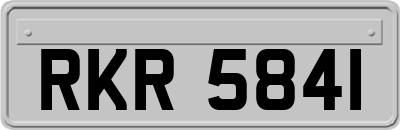 RKR 5841